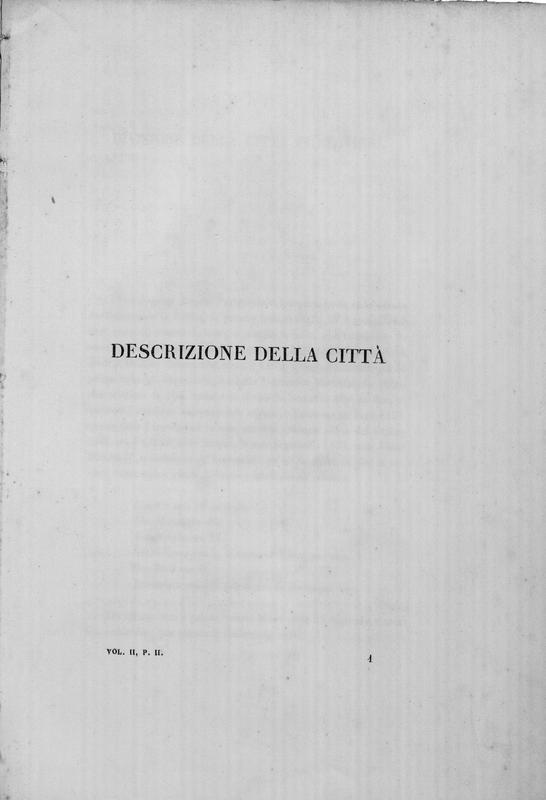 DESCRIZIONE DELLA CITTÀ

VOL. II, P. II.

1